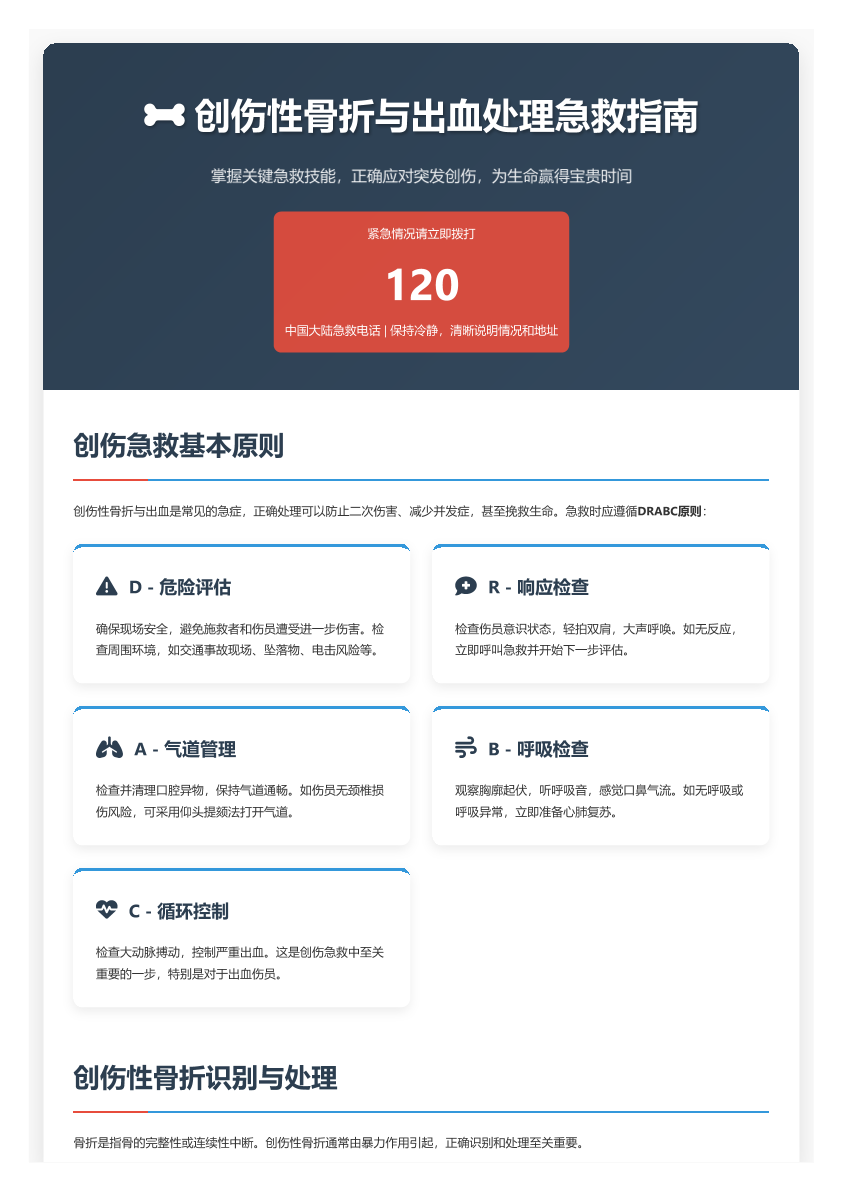 创伤性骨折与出血处理急救指南

掌握关键急救技能，正确应对突发创伤，为生命赢得宝贵时间

紧急情况请立即拨打

120

中国大陆急救电话 | 保持冷静，清晰说明情况和地址

创伤急救基本原则

创伤性骨折与出血是常见的急症，正确处理可以防止二次伤害、减少并发症，甚至挽救生命。急救时应遵循DRABC原则：

D - 危险评估

确保现场安全，避免施救者和伤员遭受进一步伤害。检查周围环境，如交通事故现场、坠落物、电击风险等。

R - 响应检查

检查伤员意识状态，轻拍双肩，大声呼唤。如无反应，立即呼叫急救并开始下一步评估。

A - 气道管理

检查并清理口腔异物，保持气道通畅。如伤员无颈椎损伤风险，可采用仰头提颏法打开气道。

B - 呼吸检查

观察胸廓起伏，听呼吸音，感觉口鼻气流。如无呼吸或呼吸异常，立即准备心肺复苏。

C - 循环控制

检查大动脉搏动，控制严重出血。这是创伤急救中至关重要的一步，特别是对于出血伤员。

创伤性骨折识别与处理

骨折是指骨的完整性或连续性中断。创伤性骨折通常由暴力作用引起，正确识别和处理至关重要。